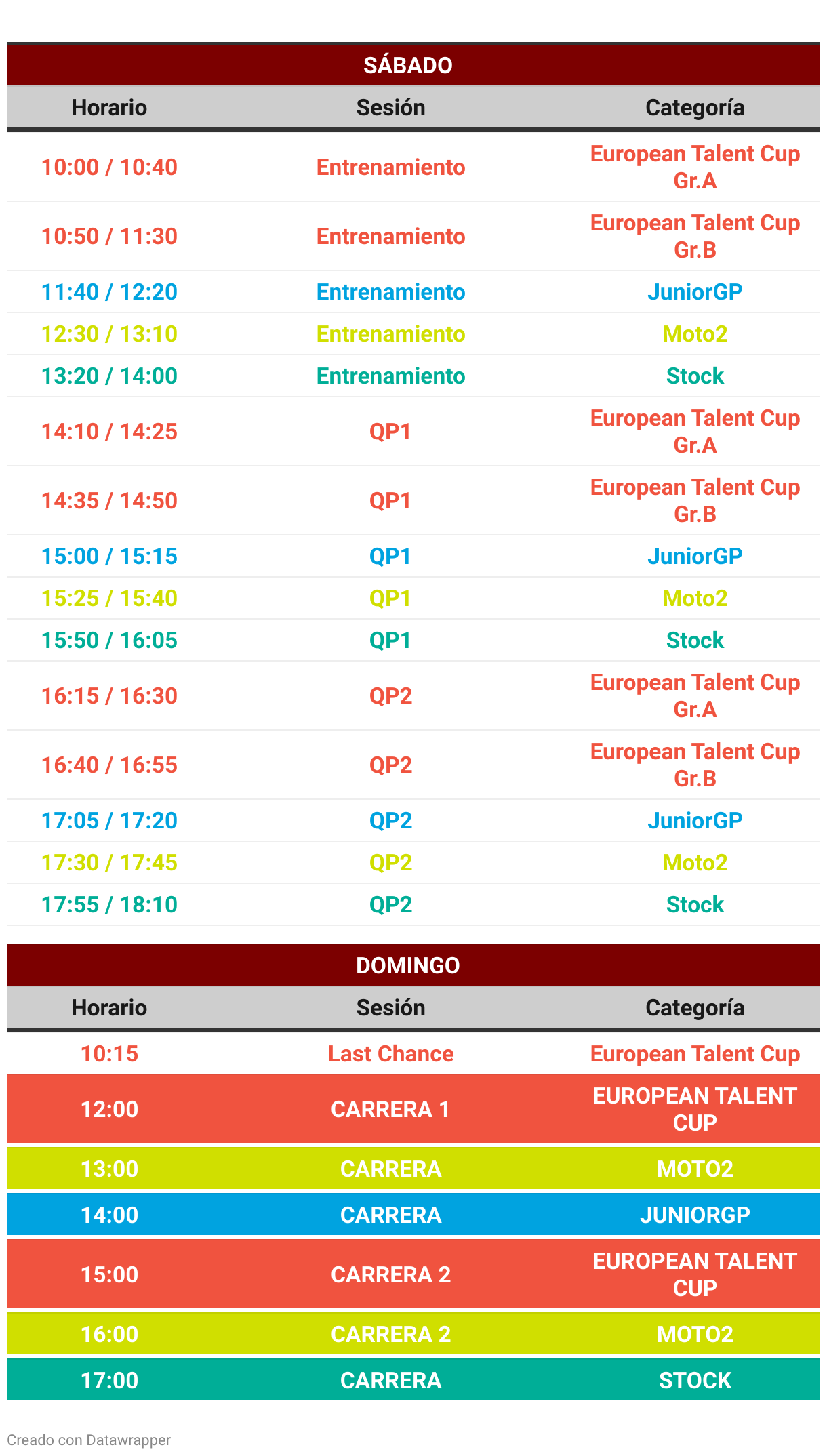 SÁBADO

| Horario | Sesión | Categoría |
|---|---|---|
| 10:00 / 10:40 | Entrenamiento | European Talent Cup Gr.A |
| 10:50 / 11:30 | Entrenamiento | European Talent Cup Gr.B |
| 11:40 / 12:20 | Entrenamiento | JuniorGP |
| 12:30 / 13:10 | Entrenamiento | Moto2 |
| 13:20 / 14:00 | Entrenamiento | Stock |
| 14:10 / 14:25 | QP1 | European Talent Cup Gr.A |
| 14:35 / 14:50 | QP1 | European Talent Cup Gr.B |
| 15:00 / 15:15 | QP1 | JuniorGP |
| 15:25 / 15:40 | QP1 | Moto2 |
| 15:50 / 16:05 | QP1 | Stock |
| 16:15 / 16:30 | QP2 | European Talent Cup Gr.A |
| 16:40 / 16:55 | QP2 | European Talent Cup Gr.B |
| 17:05 / 17:20 | QP2 | JuniorGP |
| 17:30 / 17:45 | QP2 | Moto2 |
| 17:55 / 18:10 | QP2 | Stock |

DOMINGO

| Horario | Sesión | Categoría |
|---|---|---|
| 10:15 | Last Chance | European Talent Cup |
| 12:00 | CARRERA 1 | EUROPEAN TALENT CUP |
| 13:00 | CARRERA | MOTO2 |
| 14:00 | CARRERA | JUNIORGP |
| 15:00 | CARRERA 2 | EUROPEAN TALENT CUP |
| 16:00 | CARRERA 2 | MOTO2 |
| 17:00 | CARRERA | STOCK |

Creado con Datawrapper